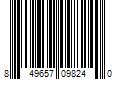 8 49657 09824 0